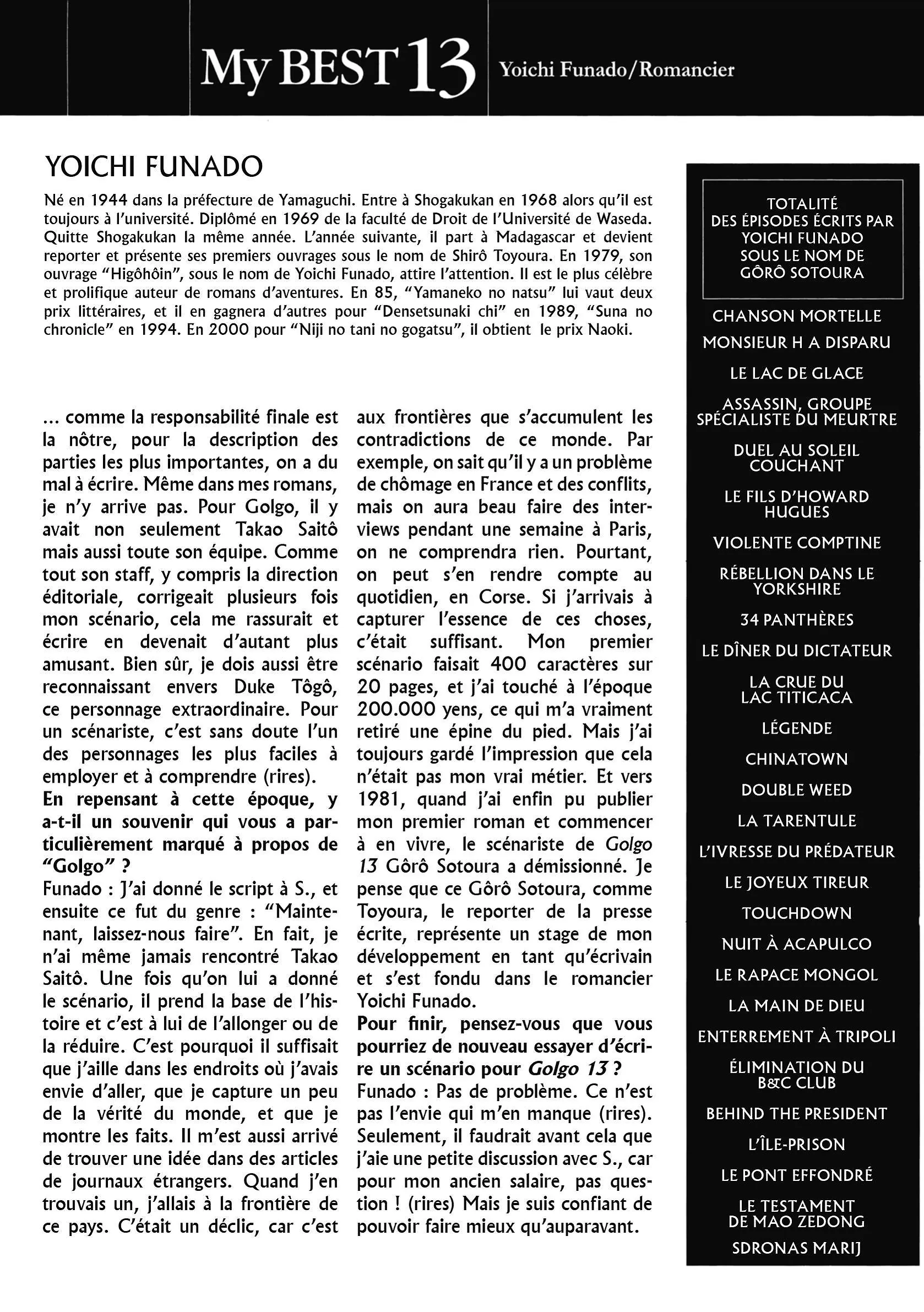 My BEST 13 Yoichi Funado/Romancier

YOICHI FUNADO

Né en 1944 dans la préfecture de Yamaguchi. Entre à Shogakukan en 1968 alors qu'il est toujours à l'université. Diplômé en 1969 de la faculté de Droit de l'Université de Waseda. Quitte Shogakukan la même année. L'année suivante, il part à Madagascar et devient reporter et présente ses premiers ouvrages sous le nom de Shirô Toyoura. En 1979, son ouvrage "Higôhôin", sous le nom de Yoichi Funado, attire l'attention. Il est le plus célèbre et prolifique auteur de romans d'aventures. En 85, "Yamaneko no natsu" lui vaut deux prix littéraires, et il en gagnera d'autres pour "Densetsunaki chi" en 1989, "Suna no chronicle" en 1994. En 2000 pour "Niji no tani no gogatsu", il obtient le prix Naoki.

... comme la responsabilité finale est la nôtre, pour la description des parties les plus importantes, on a du mal à écrire. Même dans mes romans, je n'y arrive pas. Pour Golgo, il y avait non seulement Takao Saitô mais aussi toute son équipe. Comme tout son staff, y compris la direction éditoriale, corrigeait plusieurs fois mon scénario, cela me rassurait et écrire en devenait d'autant plus amusant. Bien sûr, je dois aussi être reconnaissant envers Duke Tôgô, ce personnage extraordinaire. Pour un scénariste, c'est sans doute l'un des personnages les plus faciles à employer et à comprendre (rires).
En repensant à cette époque, y a-t-il un souvenir qui vous a particulièrement marqué à propos de "Golgo" ?
Funado : J'ai donné le script à S., et ensuite ce fut du genre : "Maintenant, laissez-nous faire". En fait, je n'ai même jamais rencontré Takao Saitô. Une fois qu'on lui a donné le scénario, il prend la base de l'histoire et c'est à lui de l'allonger ou de la réduire. C'est pourquoi il suffisait que j'aille dans les endroits où j'avais envie d'aller, que je capture un peu de la vérité du monde, et que je montre les faits. Il m'est aussi arrivé de trouver une idée dans des articles de journaux étrangers. Quand j'en trouvais un, j'allais à la frontière de ce pays. C'était un déclic, car c'est aux frontières que s'accumulent les contradictions de ce monde. Par exemple, on sait qu'il y a un problème de chômage en France et des conflits, mais on aura beau faire des interviews pendant une semaine à Paris, on ne comprendra rien. Pourtant, on peut s'en rendre compte au quotidien, en Corse. Si j'arrivais à capturer l'essence de ces choses, c'était suffisant. Mon premier scénario faisait 400 caractères sur 20 pages, et j'ai touché à l'époque 200.000 yens, ce qui m'a vraiment retiré une épine du pied. Mais j'ai toujours gardé l'impression que cela n'était pas mon vrai métier. Et vers 1981, quand j'ai enfin pu publier mon premier roman et commencer à en vivre, le scénariste de Golgo 13 Gôrô Sotoura a démissionné. Je pense que ce Gôrô Sotoura, comme Toyoura, le reporter de la presse écrite, représente un stage de mon développement en tant qu'écrivain et s'est fondu dans le romancier Yoichi Funado.
Pour finir, pensez-vous que vous pourriez de nouveau essayer d'écrire un scénario pour Golgo 13 ?
Funado : Pas de problème. Ce n'est pas l'envie qui m'en manque (rires). Seulement, il faudrait avant cela que j'aie une petite discussion avec S., car pour mon ancien salaire, pas question ! (rires) Mais je suis confiant de pouvoir faire mieux qu'auparavant.

TOTALITÉ DES ÉPISODES ÉCRITS PAR YOICHI FUNADO SOUS LE NOM DE GÔRÔ SOTOURA

CHANSON MORTELLE
MONSIEUR H A DISPARU
LE LAC DE GLACE
ASSASSIN, GROUPE SPÉCIALISTE DU MEURTRE
DUEL AU SOLEIL COUCHANT
LE FILS D'HOWARD HUGUES
VIOLENTE COMPTINE
RÉBELLION DANS LE YORKSHIRE
34 PANTHÈRES
LE DÎNER DU DICTATEUR
LA CRUE DU LAC TITICACA
LÉGENDE
CHINATOWN
DOUBLE WEED
LA TARENTULE
L'IVRESSE DU PRÉDATEUR
LE JOYEUX TIREUR
TOUCHDOWN
NUIT À ACAPULCO
LE RAPACE MONGOL
LA MAIN DE DIEU
ENTERREMENT À TRIPOLI
ÉLIMINATION DU B&C CLUB
BEHIND THE PRESIDENT
L'ÎLE-PRISON
LE PONT EFFONDRÉ
LE TESTAMENT DE MAO ZEDONG
SDRONAS MARIJ